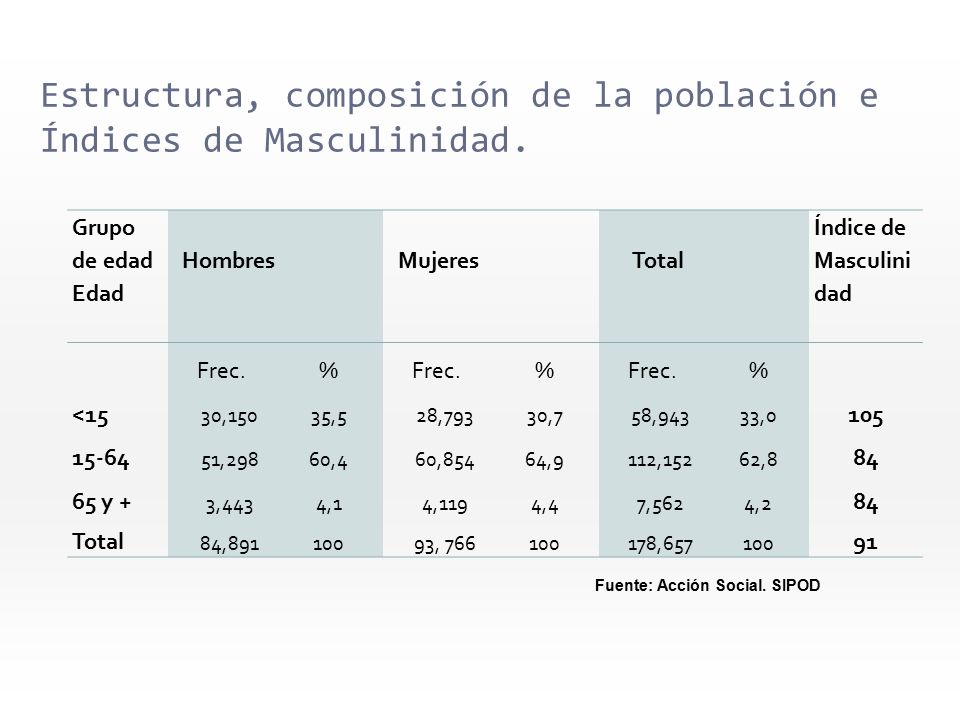 Estructura, composición de la población e Índices de Masculinidad.

| Grupo de edad Edad | Hombres | | Mujeres | | Total | | Índice de Masculinidad |
|---|---|---|---|---|---|---|---|
| | Frec. | % | Frec. | % | Frec. | % | |
| <15 | 30,150 | 35,5 | 28,793 | 30,7 | 58,943 | 33,0 | 105 |
| 15-64 | 51,298 | 60,4 | 60,854 | 64,9 | 112,152 | 62,8 | 84 |
| 65 y + | 3,443 | 4,1 | 4,119 | 4,4 | 7,562 | 4,2 | 84 |
| Total | 84,891 | 100 | 93, 766 | 100 | 178,657 | 100 | 91 |

Fuente: Acción Social. SIPOD